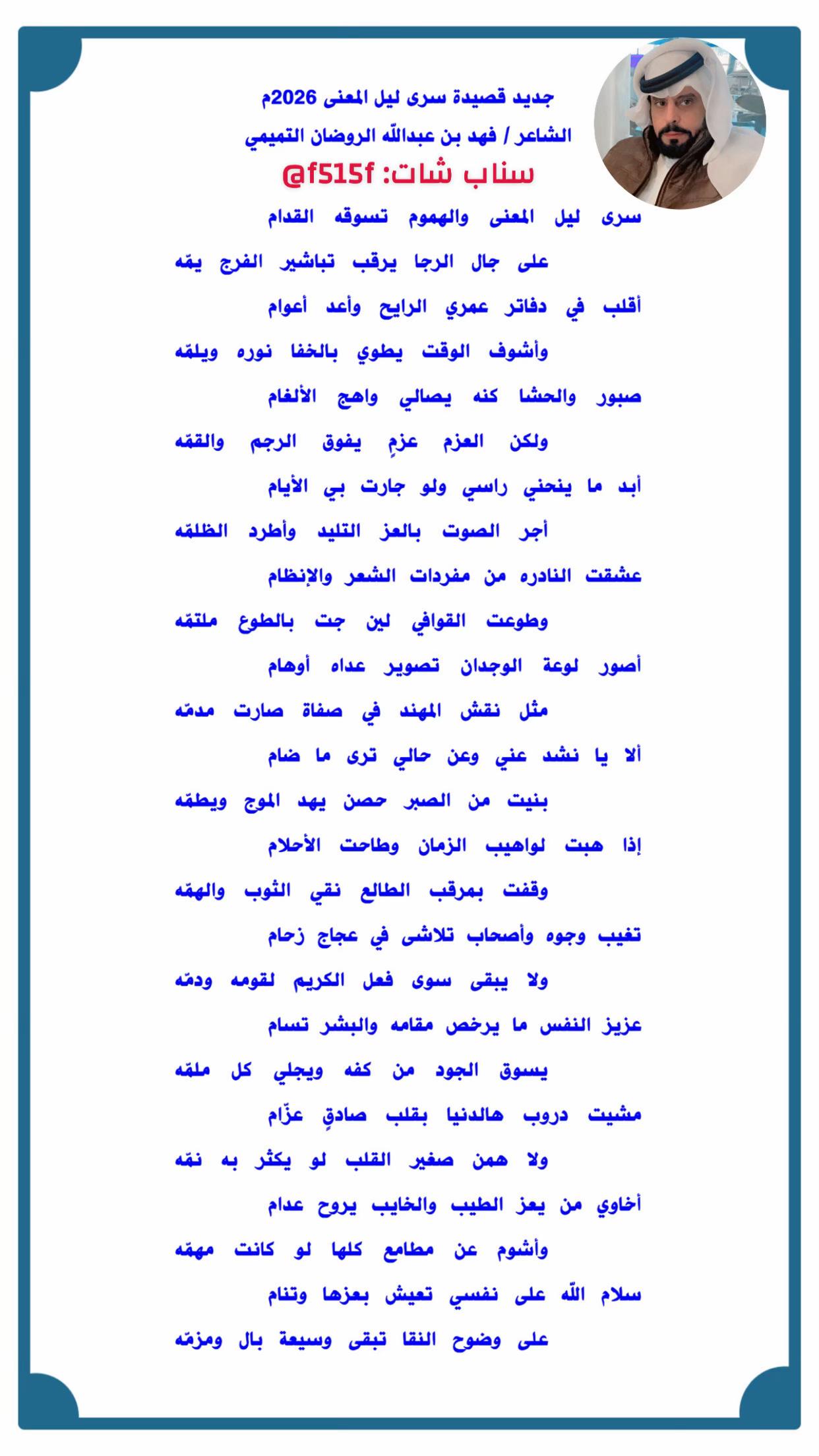 جديد قصيدة سرى ليل المعنى 2026م
الشاعر / فهد بن عبدالله الروضان التميمي
سناب شات: @f515f

سرى ليل المعنى والهموم تسوقه القدام
على جال الرجا يرقب تباشير الفرج يمّه
أقلب في دفاتر عمري الرايح وأعد أعوام
وأشوف الوقت يطوي بالخفا نوره ويلمّه
صبور والحشا كنه يصالي واهج الألغام
ولكن العزم عزمٍ يفوق الرجم والقمّه
أبد ما ينحني راسي ولو جارت بي الأيام
أجر الصوت بالعز التليد وأطرد الظلمّه
عشقت النادره من مفردات الشعر والإنظام
وطوعت القوافي لين جت بالطوع ملتمّه
أصور لوعة الوجدان تصوير عداه أوهام
مثل نقش المهند في صفاة صارت مدمّه
ألا يا نشد عني وعن حالي ترى ما ضام
بنيت من الصبر حصن يهد الموج ويطمّه
إذا هبت لواهيب الزمان وطاحت الأحلام
وقفت بمرقب الطالع نقي الثوب والهمّه
تغيب وجوه وأصحاب تلاشى في عجاج زحام
ولا يبقى سوى فعل الكريم لقومه ودمّه
عزيز النفس ما يرخص مقامه والبشر تسام
يسوق الجود من كفه ويجلي كل ملمّه
مشيت دروب هالدنيا بقلب صادقٍ عزّام
ولا همن صغير القلب لو يكثر به نمّه
أخاوي من يعز الطيب والخايب يروح عدام
وأشوم عن مطامع كلها لو كانت مهمّه
سلام الله على نفسي تعيش بعزها وتنام
على وضوح النقا تبقى وسيعة بال ومزمّه